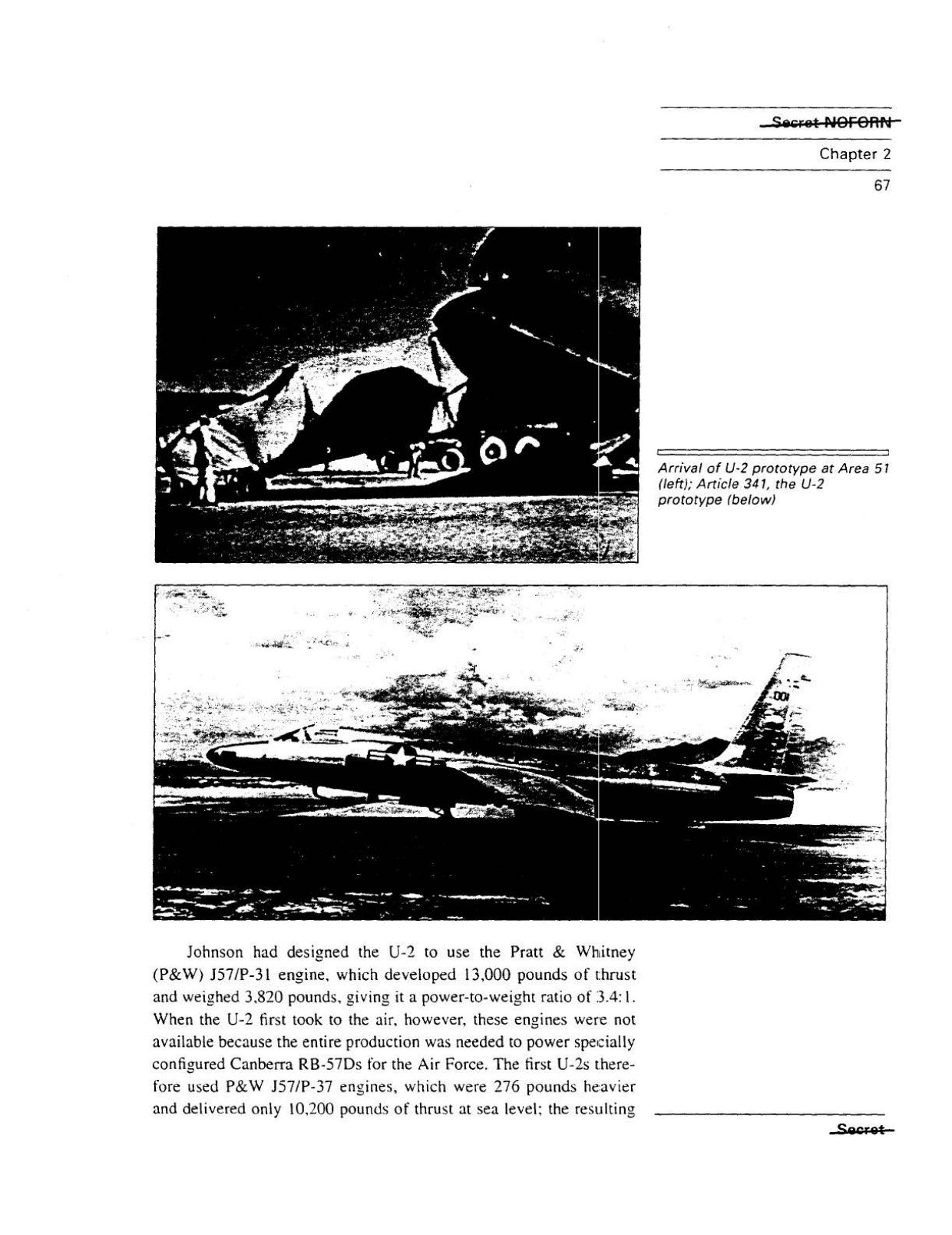 Secret NOFORN

Chapter 2

67

Arrival of U-2 prototype at Area 51 (left); Article 341, the U-2 prototype (below)

001

Johnson had designed the U-2 to use the Pratt & Whitney (P&W) J57/P-31 engine, which developed 13,000 pounds of thrust and weighed 3,820 pounds, giving it a power-to-weight ratio of 3.4:1. When the U-2 first took to the air, however, these engines were not available because the entire production was needed to power specially configured Canberra RB-57Ds for the Air Force. The first U-2s therefore used P&W J57/P-37 engines, which were 276 pounds heavier and delivered only 10,200 pounds of thrust at sea level; the resulting

Secret